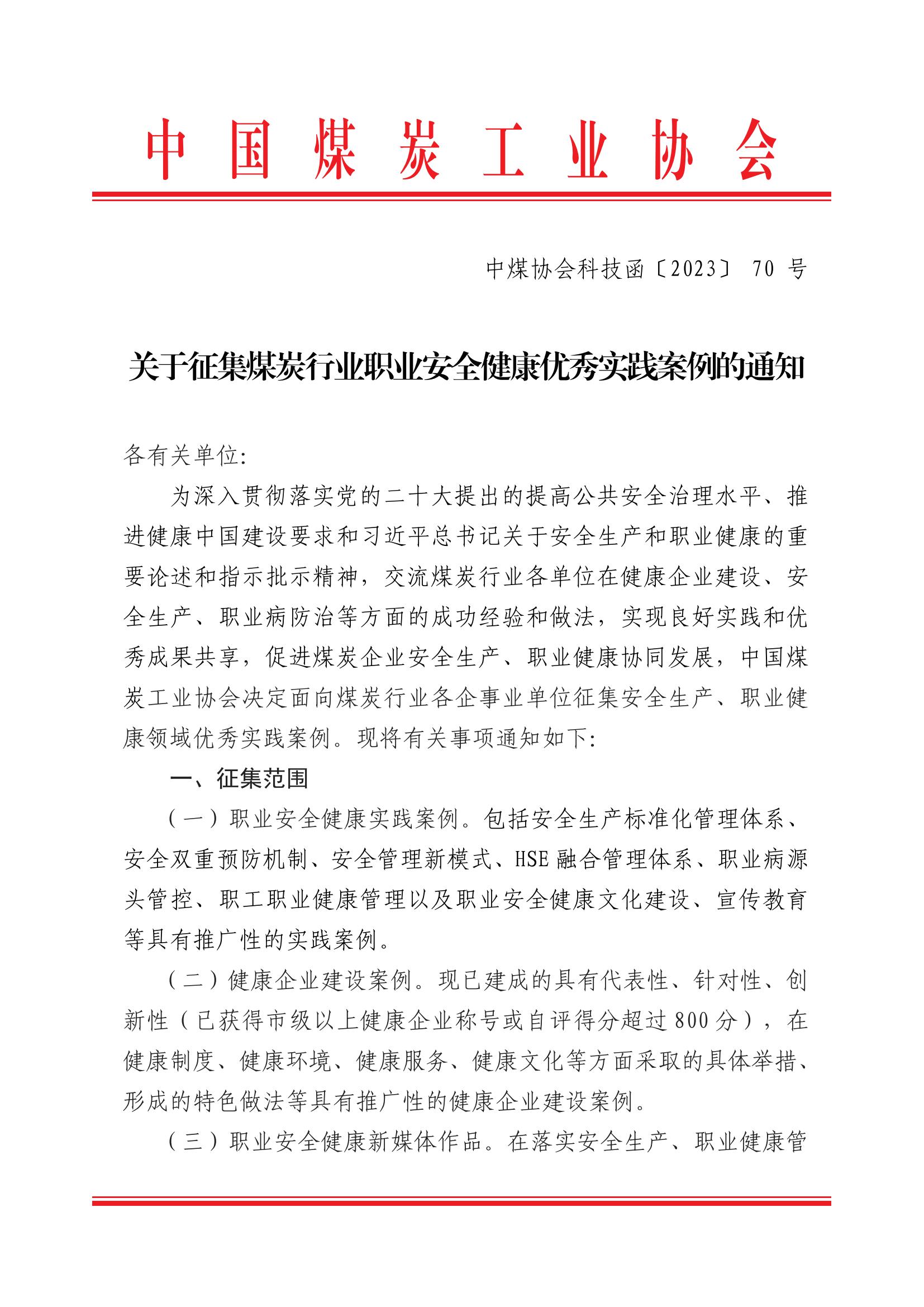 中国煤炭工业协会

中煤协会科技函〔2023〕 70 号

关于征集煤炭行业职业安全健康优秀实践案例的通知

各有关单位:

为深入贯彻落实党的二十大提出的提高公共安全治理水平、推进健康中国建设要求和习近平总书记关于安全生产和职业健康的重要论述和指示批示精神，交流煤炭行业各单位在健康企业建设、安全生产、职业病防治等方面的成功经验和做法，实现良好实践和优秀成果共享，促进煤炭企业安全生产、职业健康协同发展，中国煤炭工业协会决定面向煤炭行业各企事业单位征集安全生产、职业健康领域优秀实践案例。现将有关事项通知如下:

一、征集范围

（一）职业安全健康实践案例。包括安全生产标准化管理体系、安全双重预防机制、安全管理新模式、HSE 融合管理体系、职业病源头管控、职工职业健康管理以及职业安全健康文化建设、宣传教育等具有推广性的实践案例。

（二）健康企业建设案例。现已建成的具有代表性、针对性、创新性（已获得市级以上健康企业称号或自评得分超过 800 分），在健康制度、健康环境、健康服务、健康文化等方面采取的具体举措、形成的特色做法等具有推广性的健康企业建设案例。

（三）职业安全健康新媒体作品。在落实安全生产、职业健康管